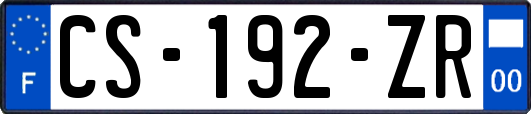 F
CS-192-ZR
00